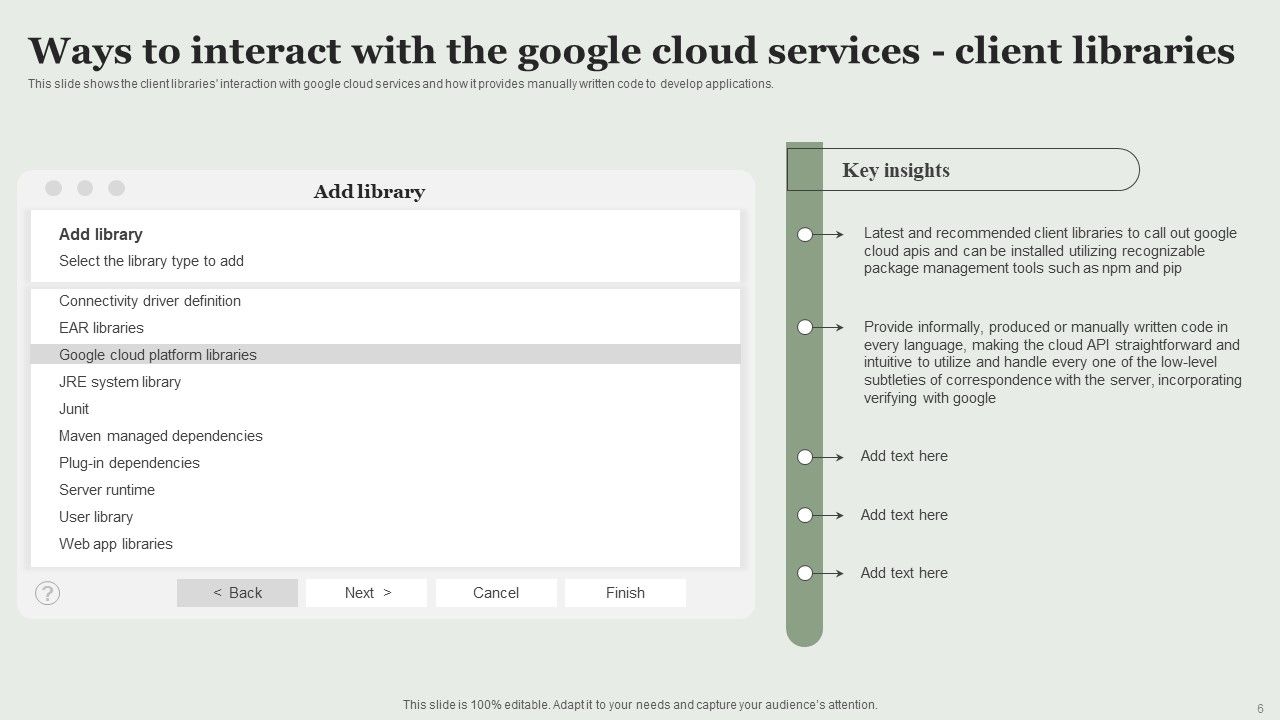 Ways to interact with the google cloud services - client libraries

This slide shows the client libraries' interaction with google cloud services and how it provides manually written code to develop applications.

Add library

Add library
Select the library type to add

Connectivity driver definition
EAR libraries
Google cloud platform libraries
JRE system library
Junit
Maven managed dependencies
Plug-in dependencies
Server runtime
User library
Web app libraries

?
< Back
Next >
Cancel
Finish

Key insights

Latest and recommended client libraries to call out google cloud apis and can be installed utilizing recognizable package management tools such as npm and pip

Provide informally, produced or manually written code in every language, making the cloud API straightforward and intuitive to utilize and handle every one of the low-level subtleties of correspondence with the server, incorporating verifying with google

Add text here

Add text here

Add text here

This slide is 100% editable. Adapt it to your needs and capture your audience's attention.

6